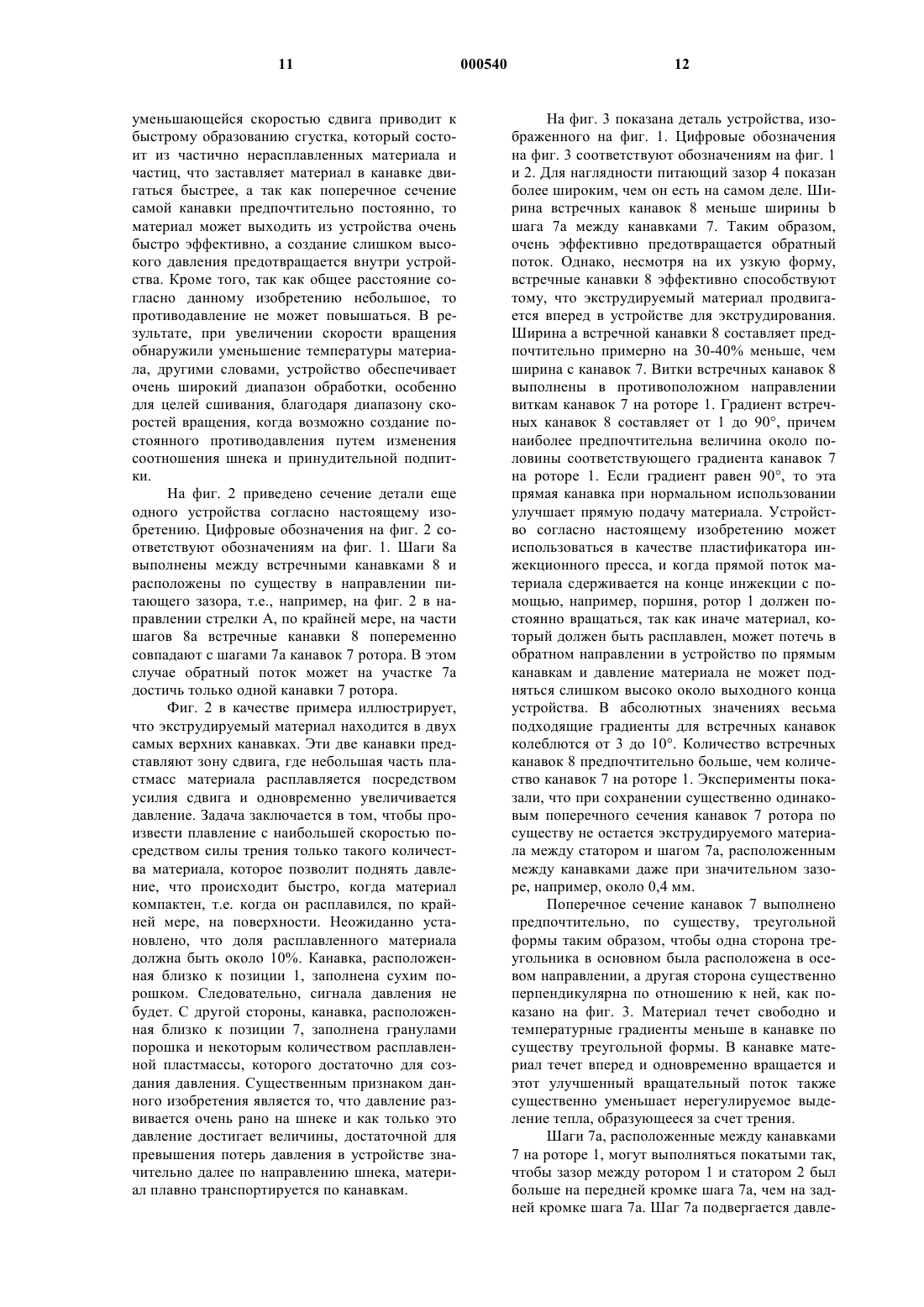 11 000540 12

уменьшающейся скоростью сдвига приводит к быстрому образованию сгустка, который состоит из частично нерасплавленных материала и частиц, что заставляет материал в канавке двигаться быстрее, а так как поперечное сечение самой канавки предпочтительно постоянно, то материал может выходить из устройства очень быстро эффективно, а создание слишком высокого давления предотвращается внутри устройства. Кроме того, так как общее расстояние согласно данному изобретению небольшое, то противодавление не может повышаться. В результате, при увеличении скорости вращения обнаружили уменьшение температуры материала, другими словами, устройство обеспечивает очень широкий диапазон обработки, особенно для целей сшивания, благодаря диапазону скоростей вращения, когда возможно создание постоянного противодавления путем изменения соотношения шнека и принудительной подпитки.

На фиг. 2 приведено сечение детали еще одного устройства согласно настоящему изобретению. Цифровые обозначения на фиг. 2 соответствуют обозначениям на фиг. 1. Шаги 8а выполнены между встречными канавками 8 и расположены по существу в направлении питающего зазора, т.е., например, на фиг. 2 в направлении стрелки А, по крайней мере, на части шагов 8а встречные канавки 8 попеременно совпадают с шагами 7а канавок 7 ротора. В этом случае обратный поток может на участке 7а достичь только одной канавки 7 ротора.

Фиг. 2 в качестве примера иллюстрирует, что экструдируемый материал находится в двух самых верхних канавках. Эти две канавки представляют зону сдвига, где небольшая часть пластмасс материала расплавляется посредством усилия сдвига и одновременно увеличивается давление. Задача заключается в том, чтобы произвести плавление с наибольшей скоростью посредством силы трения только такого количества материала, которое позволит поднять давление, что происходит быстро, когда материал компактен, т.е. когда он расплавился, по крайней мере, на поверхности. Неожиданно установлено, что доля расплавленного материала должна быть около 10%. Канавка, расположенная близко к позиции 1, заполнена сухим порошком. Следовательно, сигнала давления не будет. С другой стороны, канавка, расположенная близко к позиции 7, заполнена гранулами порошка и некоторым количеством расплавленной пластмассы, которого достаточно для создания давления. Существенным признаком данного изобретения является то, что давление развивается очень рано на шнеке и как только это давление достигает величины, достаточной для превышения потерь давления в устройстве значительно далее по направлению шнека, материал плавно транспортируется по канавкам.

На фиг. 3 показана деталь устройства, изображенного на фиг. 1. Цифровые обозначения на фиг. 3 соответствуют обозначениям на фиг. 1 и 2. Для наглядности питающий зазор 4 показан более широким, чем он есть на самом деле. Ширина встречных канавок 8 меньше ширины b шага 7а между канавками 7. Таким образом, очень эффективно предотвращается обратный поток. Однако, несмотря на их узкую форму, встречные канавки 8 эффективно способствуют тому, что экструдируемый материал продвигается вперед в устройстве для экструдирования. Ширина а встречной канавки 8 составляет предпочтительно примерно на 30-40% меньше, чем ширина с канавок 7. Витки встречных канавок 8 выполнены в противоположном направлении виткам канавок 7 на роторе 1. Градиент встречных канавок 8 составляет от 1 до 90°, причем наиболее предпочтительна величина около половины соответствующего градиента канавок 7 на роторе 1. Если градиент равен 90°, то эта прямая канавка при нормальном использовании улучшает прямую подачу материала. Устройство согласно настоящему изобретению может использоваться в качестве пластификатора инжекционного пресса, и когда прямой поток материала сдерживается на конце инжекции с помощью, например, поршня, ротор 1 должен постоянно вращаться, так как иначе материал, который должен быть расплавлен, может потечь в обратном направлении в устройство по прямым канавкам и давление материала не может подняться слишком высоко около выходного конца устройства. В абсолютных значениях весьма подходящие градиенты для встречных канавок колеблются от 3 до 10°. Количество встречных канавок 8 предпочтительно больше, чем количество канавок 7 на роторе 1. Эксперименты показали, что при сохранении существенно одинаковым поперечного сечения канавок 7 ротора по существу не остается экструдируемого материала между статором и шагом 7а, расположенным между канавками даже при значительном зазоре, например, около 0,4 мм.

Поперечное сечение канавок 7 выполнено предпочтительно, по существу, треугольной формы таким образом, чтобы одна сторона треугольника в основном была расположена в осевом направлении, а другая сторона существенно перпендикулярна по отношению к ней, как показано на фиг. 3. Материал течет свободно и температурные градиенты меньше в канавке по существу треугольной формы. В канавке материал течет вперед и одновременно вращается и этот улучшенный вращательный поток также существенно уменьшает нерегулируемое выделение тепла, образующееся за счет трения.

Шаги 7а, расположенные между канавками 7 на роторе 1, могут выполняться покатыми так, чтобы зазор между ротором 1 и статором 2 был больше на передней кромке шага 7а, чем на задней кромке шага 7а. Шаг 7а подвергается давле-